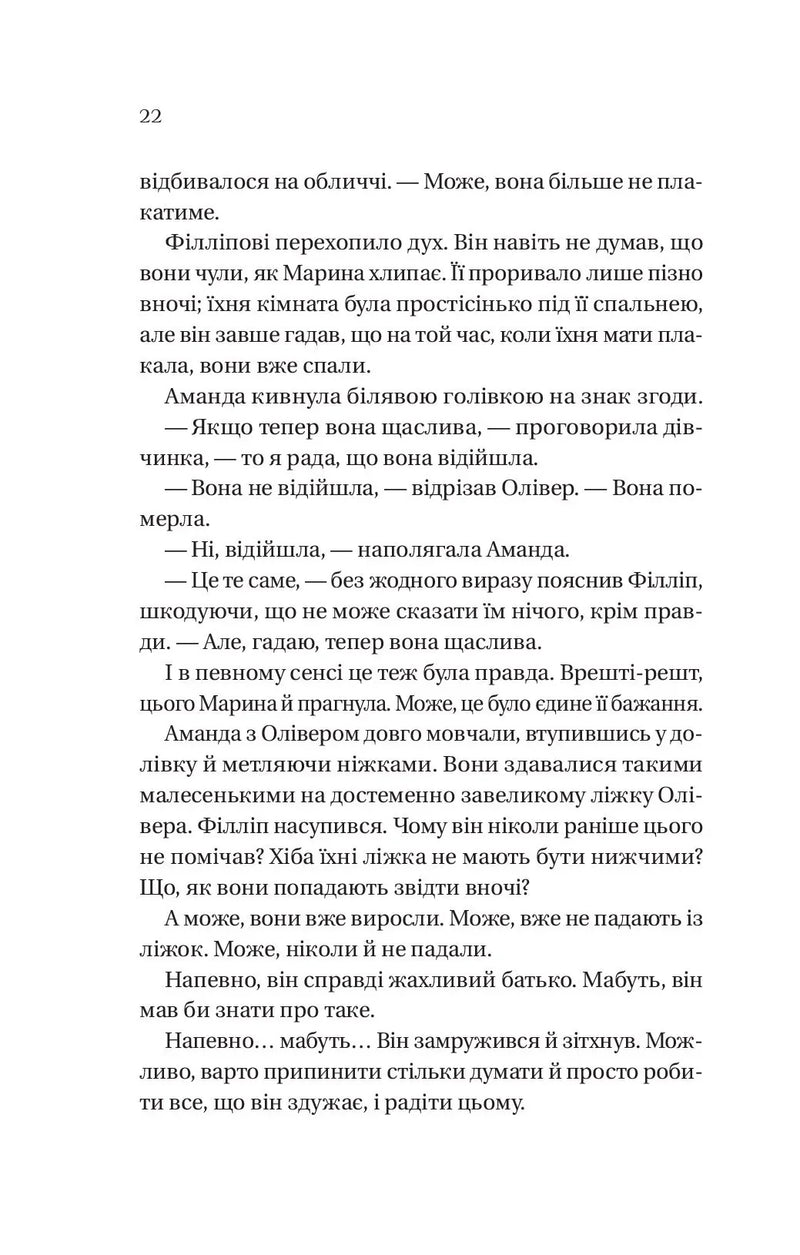 22

відбивалося на обличчі. — Може, вона більше не плакатиме.

Філліпові перехопило дух. Він навіть не думав, що вони чули, як Марина хлипає. Її проривало лише пізно вночі; їхня кімната була простісінько під її спальнею, але він завше гадав, що на той час, коли їхня мати плакала, вони вже спали.

Аманда кивнула білявою голівкою на знак згоди.

— Якщо тепер вона щаслива, — проговорила дівчинка, — то я рада, що вона відійшла.

— Вона не відійшла, — відрізав Олівер. — Вона померла.

— Ні, відійшла, — наполягала Аманда.

— Це те саме, — без жодного виразу пояснив Філліп, шкодуючи, що не може сказати їм нічого, крім правди. — Але, гадаю, тепер вона щаслива.

І в певному сенсі це теж була правда. Врешті-решт, цього Марина й прагнула. Може, це було єдине її бажання.

Аманда з Олівером довго мовчали, втупившись у долівку й метляючи ніжками. Вони здавалися такими малесенькими на достеменно завеликому ліжку Олівера. Філліп насупився. Чому він ніколи раніше цього не помічав? Хіба їхні ліжка не мають бути нижчими? Що, як вони попадають звідти вночі?

А може, вони вже виросли. Може, вже не падають із ліжок. Може, ніколи й не падали.

Напевно, він справді жахливий батько. Мабуть, він мав би знати про таке.

Напевно… мабуть… Він замружився й зітхнув. Можливо, варто припинити стільки думати й просто робити все, що він здужає, і радіти цьому.